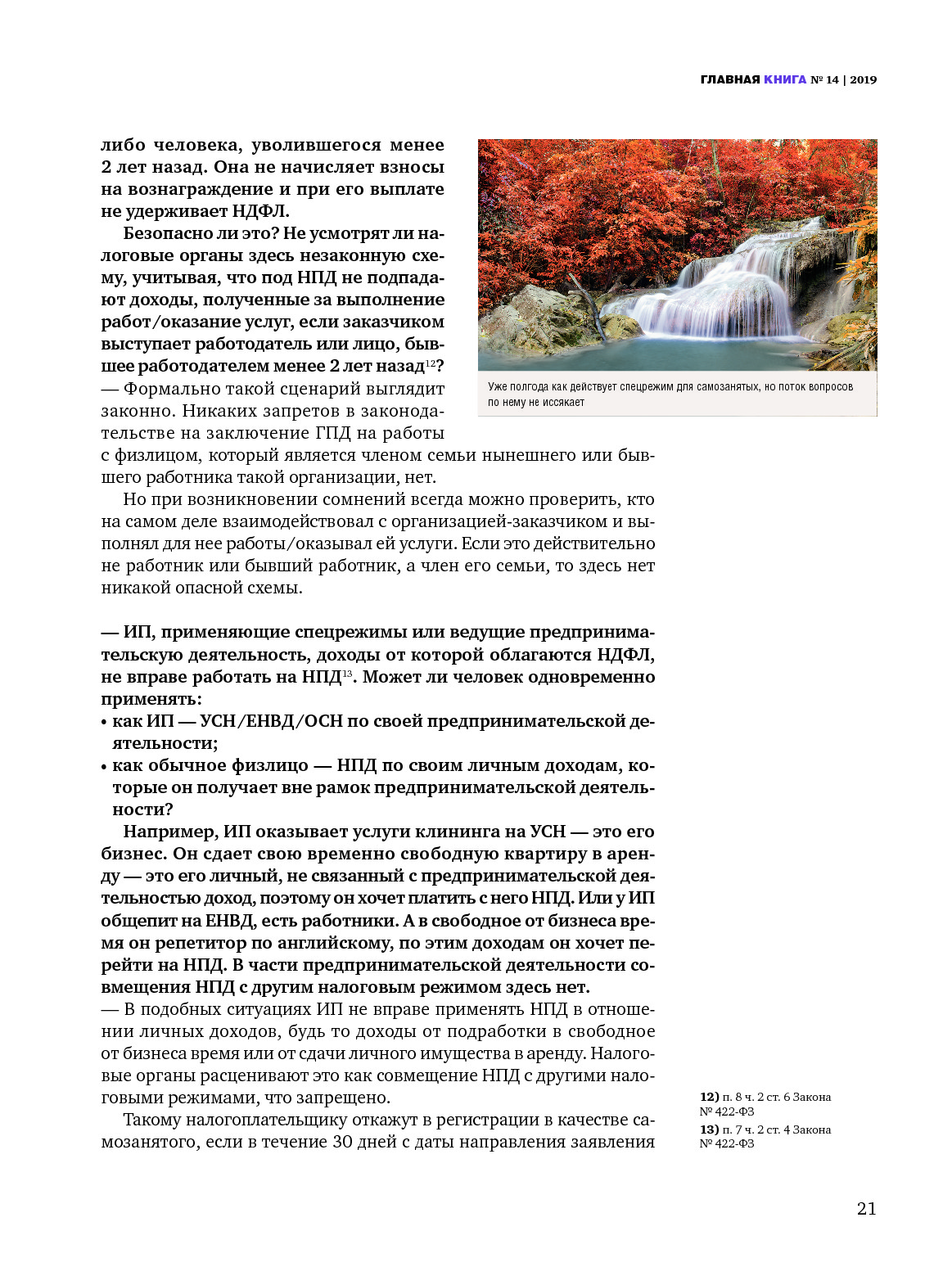 ГЛАВНАЯ КНИГА № 14 | 2019

либо человека, уволившегося менее 2 лет назад. Она не начисляет взносы на вознаграждение и при его выплате не удерживает НДФЛ.

Безопасно ли это? Не усмотрят ли налоговые органы здесь незаконную схему, учитывая, что под НПД не подпадают доходы, полученные за выполнение работ/оказание услуг, если заказчиком выступает работодатель или лицо, бывшее работодателем менее 2 лет назад$^{12}$?

— Формально такой сценарий выглядит законно. Никаких запретов в законодательстве на заключение ГПД на работы с физлицом, который является членом семьи нынешнего или бывшего работника такой организации, нет.

Но при возникновении сомнений всегда можно проверить, кто на самом деле взаимодействовал с организацией-заказчиком и выполнял для нее работы/оказывал ей услуги. Если это действительно не работник или бывший работник, а член его семьи, то здесь нет никакой опасной схемы.

Уже полгода как действует спецрежим для самозанятых, но поток вопросов по нему не иссякает

— ИП, применяющие спецрежимы или ведущие предпринимательскую деятельность, доходы от которой облагаются НДФЛ, не вправе работать на НПД$^{13}$. Может ли человек одновременно применять:
• как ИП — УСН/ЕНВД/ОСН по своей предпринимательской деятельности;
• как обычное физлицо — НПД по своим личным доходам, которые он получает вне рамок предпринимательской деятельности?

Например, ИП оказывает услуги клининга на УСН — это его бизнес. Он сдает свою временно свободную квартиру в аренду — это его личный, не связанный с предпринимательской деятельностью доход, поэтому он хочет платить с него НПД. Или у ИП общепит на ЕНВД, есть работники. А в свободное от бизнеса время он репетитор по английскому, по этим доходам он хочет перейти на НПД. В части предпринимательской деятельности совмещения НПД с другим налоговым режимом здесь нет.

— В подобных ситуациях ИП не вправе применять НПД в отношении личных доходов, будь то доходы от подработки в свободное от бизнеса время или от сдачи личного имущества в аренду. Налоговые органы расценивают это как совмещение НПД с другими налоговыми режимами, что запрещено.

Такому налогоплательщику откажут в регистрации в качестве самозанятого, если в течение 30 дней с даты направления заявления

12) п. 8 ч. 2 ст. 6 Закона № 422-ФЗ
13) п. 7 ч. 2 ст. 4 Закона № 422-ФЗ

21